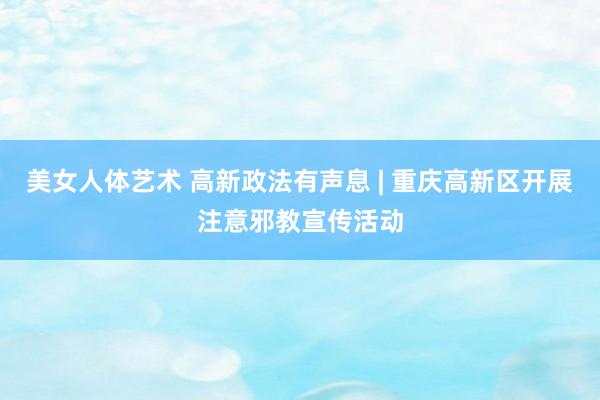 美女人体艺术 高新政法有声息 | 重庆高新区开展注意邪教宣传活动